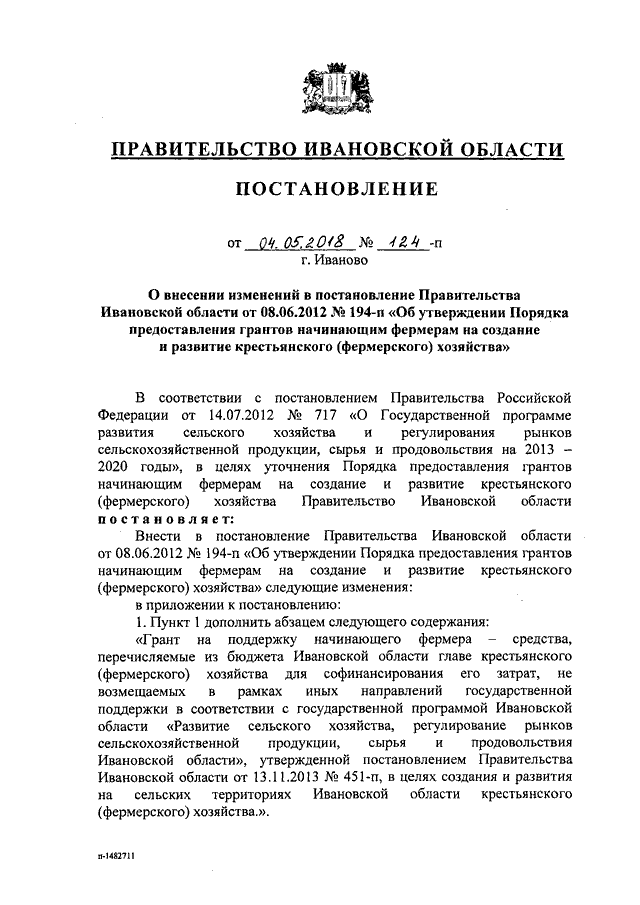 ПРАВИТЕЛЬСТВО ИВАНОВСКОЙ ОБЛАСТИ

ПОСТАНОВЛЕНИЕ

от 04.05.2018 № 124 -п
г. Иваново

О внесении изменений в постановление Правительства Ивановской области от 08.06.2012 № 194-п «Об утверждении Порядка предоставления грантов начинающим фермерам на создание и развитие крестьянского (фермерского) хозяйства»

В соответствии с постановлением Правительства Российской Федерации от 14.07.2012 № 717 «О Государственной программе развития сельского хозяйства и регулирования рынков сельскохозяйственной продукции, сырья и продовольствия на 2013 – 2020 годы», в целях уточнения Порядка предоставления грантов начинающим фермерам на создание и развитие крестьянского (фермерского) хозяйства Правительство Ивановской области постановляет:

Внести в постановление Правительства Ивановской области от 08.06.2012 № 194-п «Об утверждении Порядка предоставления грантов начинающим фермерам на создание и развитие крестьянского (фермерского) хозяйства» следующие изменения:

в приложении к постановлению:

1. Пункт 1 дополнить абзацем следующего содержания:

«Грант на поддержку начинающего фермера – средства, перечисляемые из бюджета Ивановской области главе крестьянского (фермерского) хозяйства для софинансирования его затрат, не возмещаемых в рамках иных направлений государственной поддержки в соответствии с государственной программой Ивановской области «Развитие сельского хозяйства, регулирование рынков сельскохозяйственной продукции, сырья и продовольствия Ивановской области», утвержденной постановлением Правительства Ивановской области от 13.11.2013 № 451-п, в целях создания и развития на сельских территориях Ивановской области крестьянского (фермерского) хозяйства.».

п-1482711